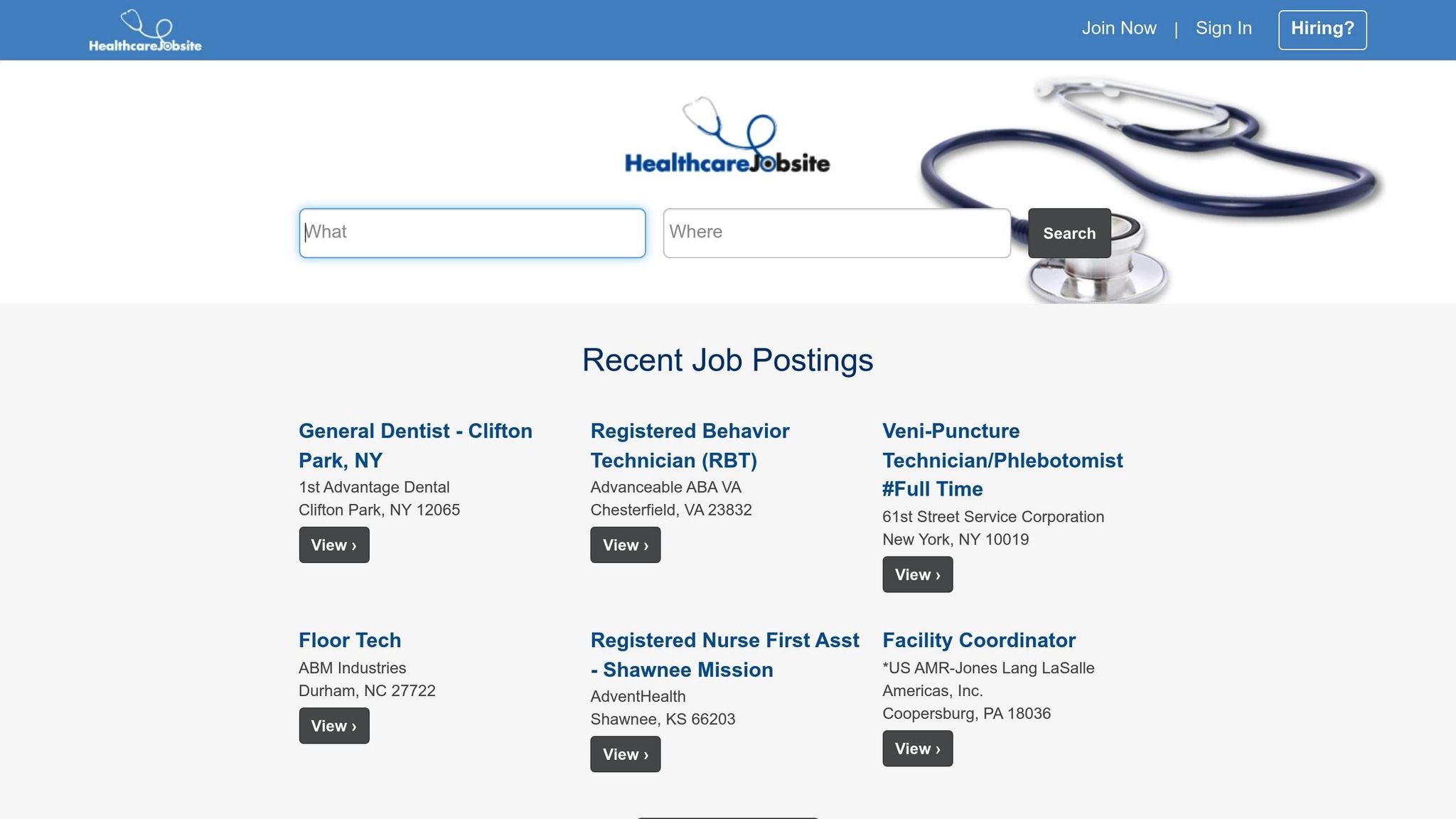 HealthcareJobsite

Join Now | Sign In Hiring?

HealthcareJobsite

What

Where

Search

Recent Job Postings

General Dentist - Clifton Park, NY
1st Advantage Dental
Clifton Park, NY 12065
View ›

Registered Behavior Technician (RBT)
Advanceable ABA VA
Chesterfield, VA 23832
View ›

Veni-Puncture Technician/Phlebotomist #Full Time
61st Street Service Corporation
New York, NY 10019
View ›

Floor Tech
ABM Industries
Durham, NC 27722
View ›

Registered Nurse First Asst - Shawnee Mission
AdventHealth
Shawnee, KS 66203
View ›

Facility Coordinator
*US AMR-Jones Lang LaSalle Americas, Inc.
Coopersburg, PA 18036
View ›